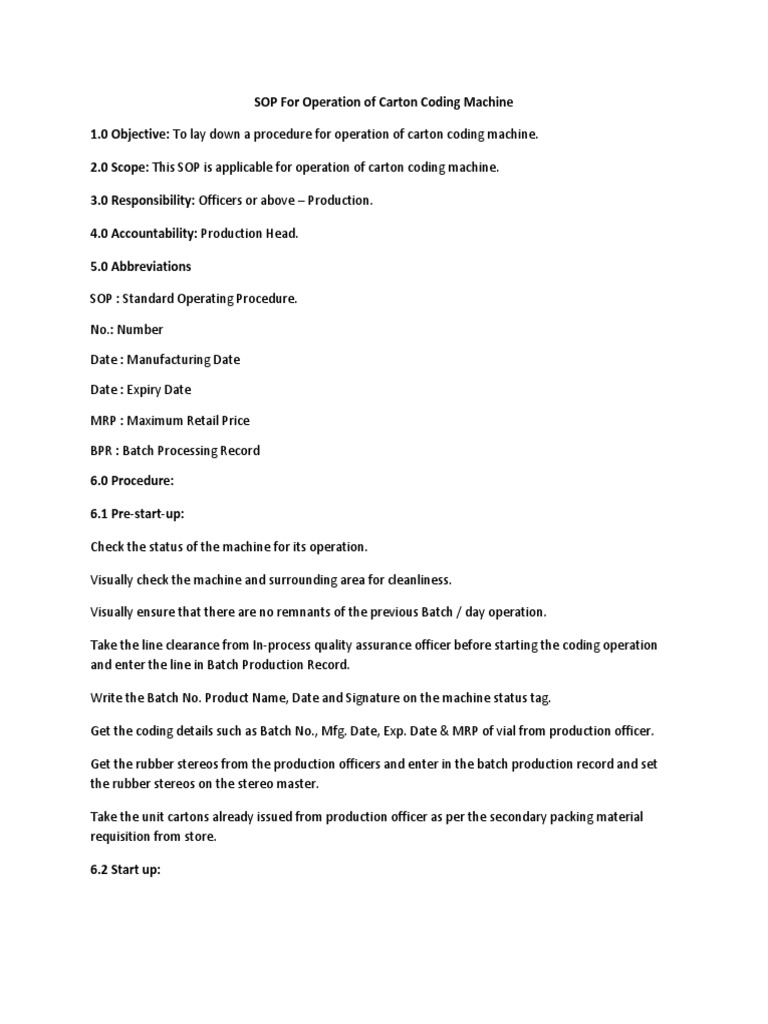 SOP For Operation of Carton Coding Machine

1.0 Objective: To lay down a procedure for operation of carton coding machine.

2.0 Scope: This SOP is applicable for operation of carton coding machine.

3.0 Responsibility: Officers or above – Production.

4.0 Accountability: Production Head.

5.0 Abbreviations

SOP : Standard Operating Procedure.

No.: Number

Date : Manufacturing Date

Date : Expiry Date

MRP : Maximum Retail Price

BPR : Batch Processing Record

6.0 Procedure:

6.1 Pre-start-up:

Check the status of the machine for its operation.

Visually check the machine and surrounding area for cleanliness.

Visually ensure that there are no remnants of the previous Batch / day operation.

Take the line clearance from In-process quality assurance officer before starting the coding operation and enter the line in Batch Production Record.

Write the Batch No. Product Name, Date and Signature on the machine status tag.

Get the coding details such as Batch No., Mfg. Date, Exp. Date & MRP of vial from production officer.

Get the rubber stereos from the production officers and enter in the batch production record and set the rubber stereos on the stereo master.

Take the unit cartons already issued from production officer as per the secondary packing material requisition from store.

6.2 Start up: